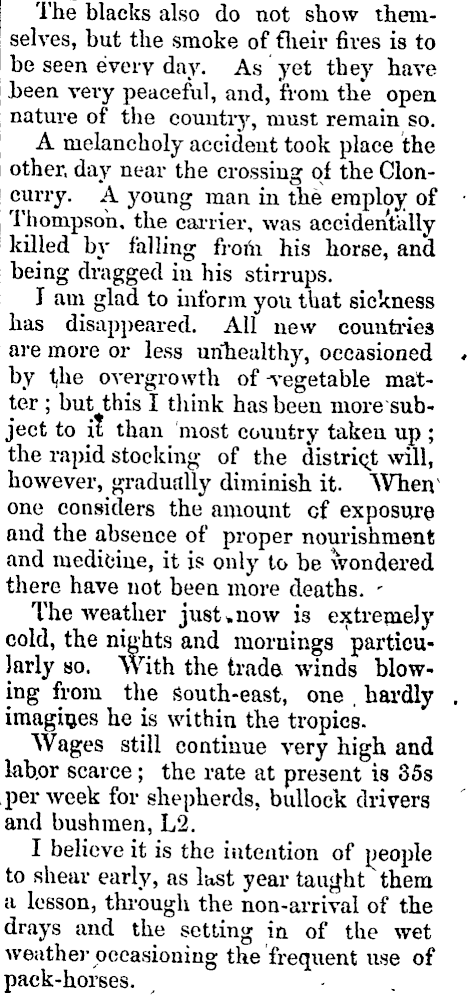 The blacks also do not show themselves, but the smoke of their fires is to be seen every day. As yet they have been very peaceful, and, from the open nature of the country, must remain so.

A melancholy accident took place the other day near the crossing of the Cloncurry. A young man in the employ of Thompson, the carrier, was accidentally killed by falling from his horse, and being dragged in his stirrups.

I am glad to inform you that sickness has disappeared. All new countries are more or less unhealthy, occasioned by the overgrowth of vegetable matter; but this I think has been more subject to it than most country taken up; the rapid stocking of the district will, however, gradually diminish it. When one considers the amount of exposure and the absence of proper nourishment and medicine, it is only to be wondered there have not been more deaths.

The weather just now is extremely cold, the nights and mornings particularly so. With the trade winds blowing from the south-east, one hardly imagines he is within the tropics.

Wages still continue very high and labor scarce; the rate at present is 35s per week for shepherds, bullock drivers and bushmen, L2.

I believe it is the intention of people to shear early, as last year taught them a lesson, through the non-arrival of the drays and the setting in of the wet weather occasioning the frequent use of pack-horses.